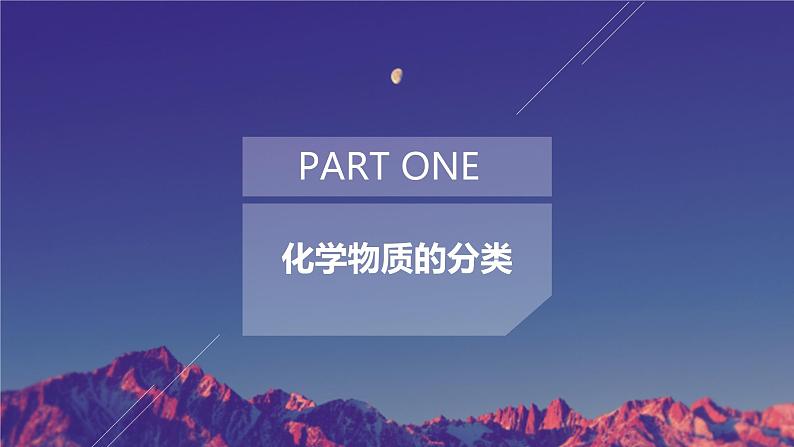 PART ONE

化学物质的分类